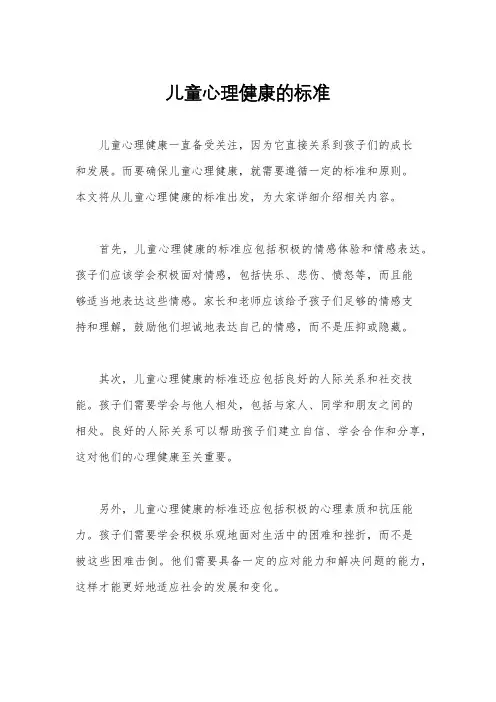 儿童心理健康的标准

儿童心理健康一直备受关注，因为它直接关系到孩子们的成长和发展。而要确保儿童心理健康，就需要遵循一定的标准和原则。本文将从儿童心理健康的标准出发，为大家详细介绍相关内容。

首先，儿童心理健康的标准应包括积极的情感体验和情感表达。孩子们应该学会积极面对情感，包括快乐、悲伤、愤怒等，而且能够适当地表达这些情感。家长和老师应该给予孩子们足够的情感支持和理解，鼓励他们坦诚地表达自己的情感，而不是压抑或隐藏。

其次，儿童心理健康的标准还应包括良好的人际关系和社交技能。孩子们需要学会与他人相处，包括与家人、同学和朋友之间的相处。良好的人际关系可以帮助孩子们建立自信、学会合作和分享，这对他们的心理健康至关重要。

另外，儿童心理健康的标准还应包括积极的心理素质和抗压能力。孩子们需要学会积极乐观地面对生活中的困难和挫折，而不是被这些困难击倒。他们需要具备一定的应对能力和解决问题的能力，这样才能更好地适应社会的发展和变化。